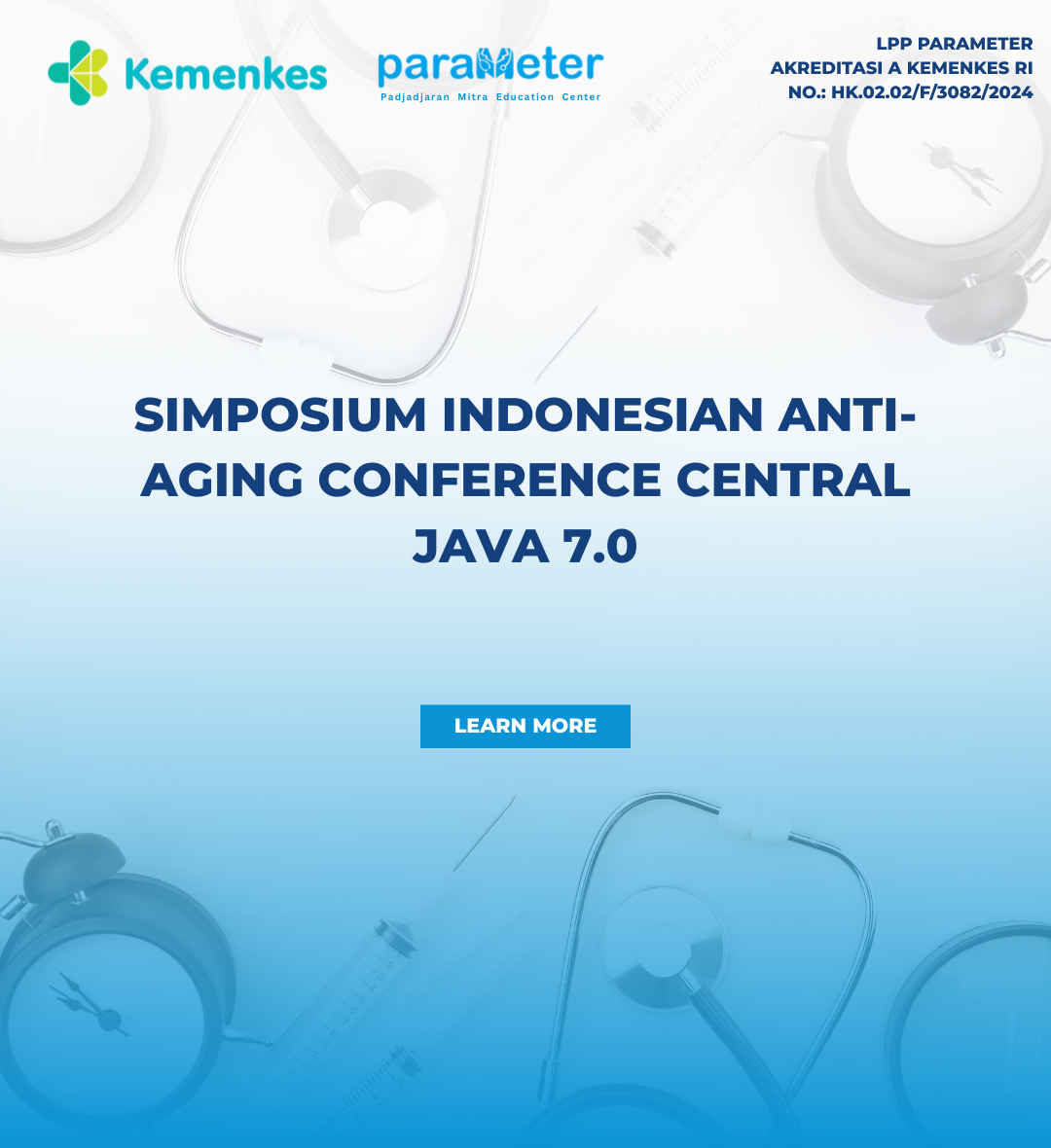 Kemenkes

parameter
Padjadjaran Mitra Education Center

LPP PARAMETER
AKREDITASI A KEMENKES RI
NO.: HK.02.02/F/3082/2024

SIMPOSIUM INDONESIAN ANTI-AGING CONFERENCE CENTRAL JAVA 7.0

LEARN MORE